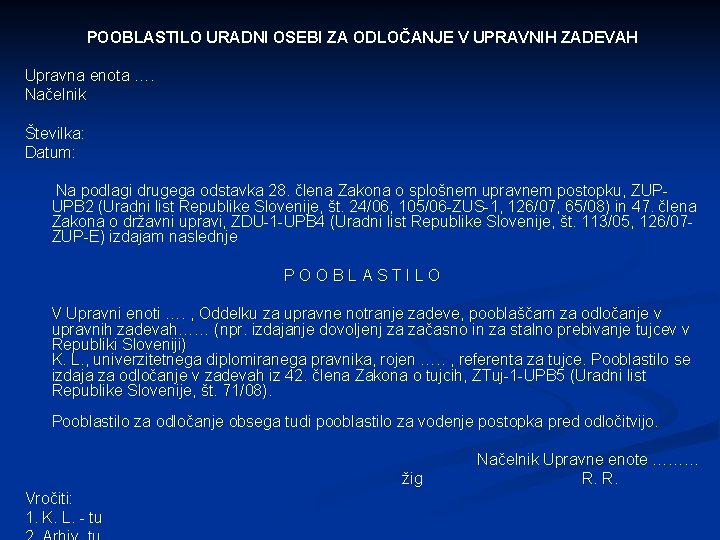 POOBLASTILO URADNI OSEBI ZA ODLOČANJE V UPRAVNIH ZADEVAH

Upravna enota ….
Načelnik

Številka:
Datum:

Na podlagi drugega odstavka 28. člena Zakona o splošnem upravnem postopku, ZUP-UPB2 (Uradni list Republike Slovenije, št. 24/06, 105/06-ZUS-1, 126/07, 65/08) in 47. člena Zakona o državni upravi, ZDU-1-UPB4 (Uradni list Republike Slovenije, št. 113/05, 126/07-ZUP-E) izdajam naslednje

P O O B L A S T I L O

V Upravni enoti …. , Oddelku za upravne notranje zadeve, pooblaščam za odločanje v upravnih zadevah…… (npr. izdajanje dovoljenj za začasno in za stalno prebivanje tujcev v Republiki Sloveniji)
K. L., univerzitetnega diplomiranega pravnika, rojen ….. , referenta za tujce. Pooblastilo se izdaja za odločanje v zadevah iz 42. člena Zakona o tujcih, ZTuj-1-UPB5 (Uradni list Republike Slovenije, št. 71/08).

Pooblastilo za odločanje obsega tudi pooblastilo za vodenje postopka pred odločitvijo.

Načelnik Upravne enote ………
žig R. R.

Vročiti:
1. K. L. - tu
2. Arhiv, tu